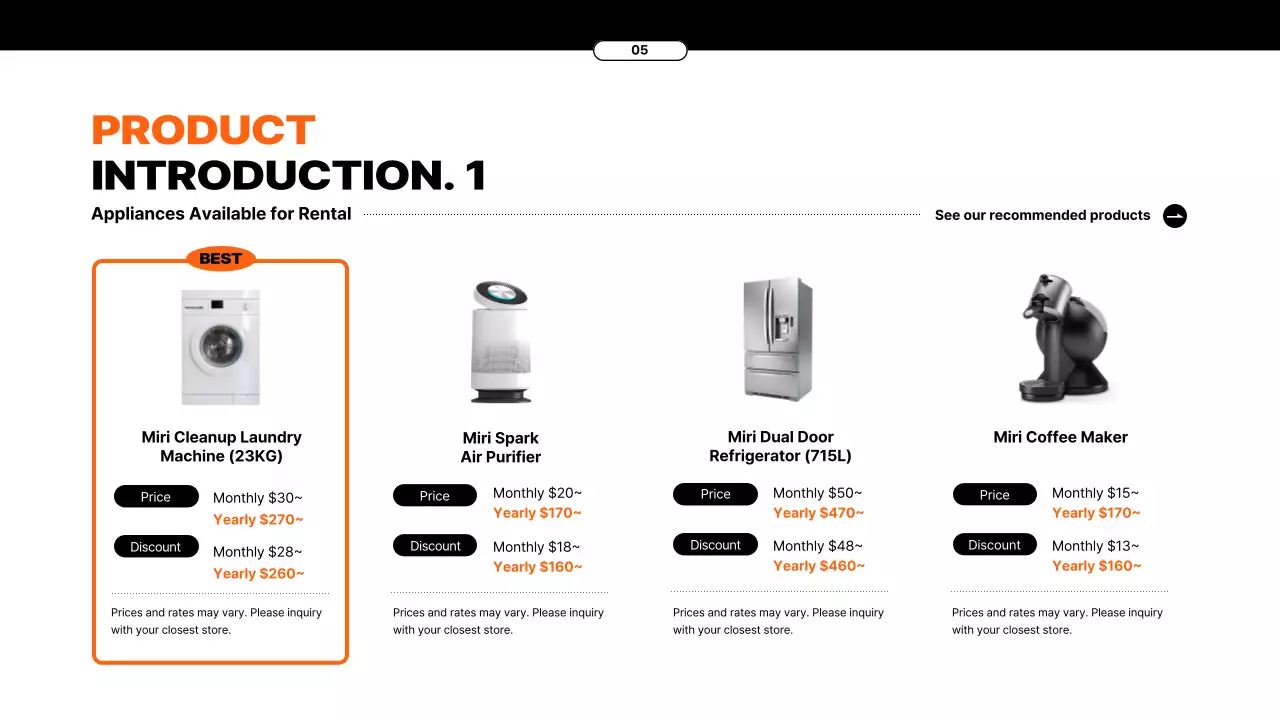 05

PRODUCT
INTRODUCTION. 1

Appliances Available for Rental

See our recommended products

BEST

Miri Cleanup Laundry Machine (23KG)

Price
Monthly $30~
Yearly $270~

Discount
Monthly $28~
Yearly $260~

Prices and rates may vary. Please inquiry with your closest store.

Miri Spark Air Purifier

Price
Monthly $20~
Yearly $170~

Discount
Monthly $18~
Yearly $160~

Prices and rates may vary. Please inquiry with your closest store.

Miri Dual Door Refrigerator (715L)

Price
Monthly $50~
Yearly $470~

Discount
Monthly $48~
Yearly $460~

Prices and rates may vary. Please inquiry with your closest store.

Miri Coffee Maker

Price
Monthly $15~
Yearly $170~

Discount
Monthly $13~
Yearly $160~

Prices and rates may vary. Please inquiry with your closest store.